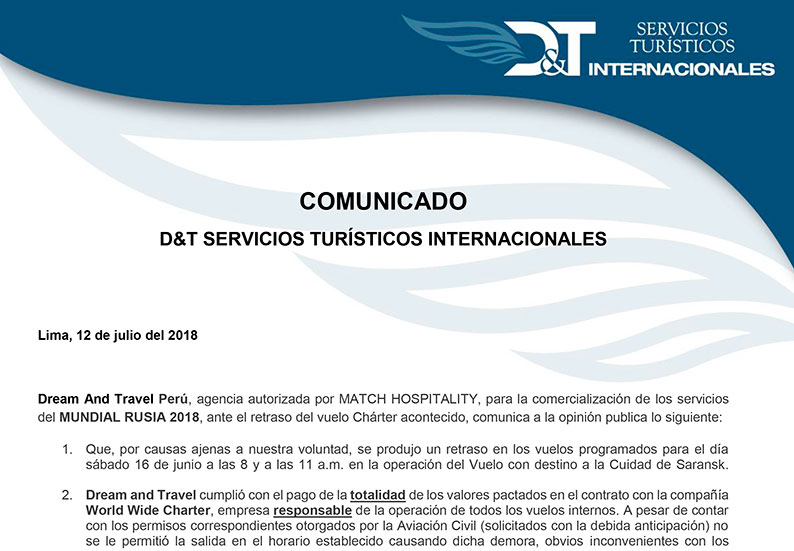 D&T SERVICIOS TURÍSTICOS INTERNACIONALES

COMUNICADO

D&T SERVICIOS TURÍSTICOS INTERNACIONALES

Lima, 12 de julio del 2018

Dream And Travel Perú, agencia autorizada por MATCH HOSPITALITY, para la comercialización de los servicios del MUNDIAL RUSIA 2018, ante el retraso del vuelo Chárter acontecido, comunica a la opinión publica lo siguiente:

1. Que, por causas ajenas a nuestra voluntad, se produjo un retraso en los vuelos programados para el día sábado 16 de junio a las 8 y a las 11 a.m. en la operación del Vuelo con destino a la Cuidad de Saransk.

2. Dream and Travel cumplió con el pago de la totalidad de los valores pactados en el contrato con la compañía World Wide Charter, empresa responsable de la operación de todos los vuelos internos. A pesar de contar con los permisos correspondientes otorgados por la Aviación Civil (solicitados con la debida anticipación) no se le permitió la salida en el horario establecido causando dicha demora, obvios inconvenientes con los